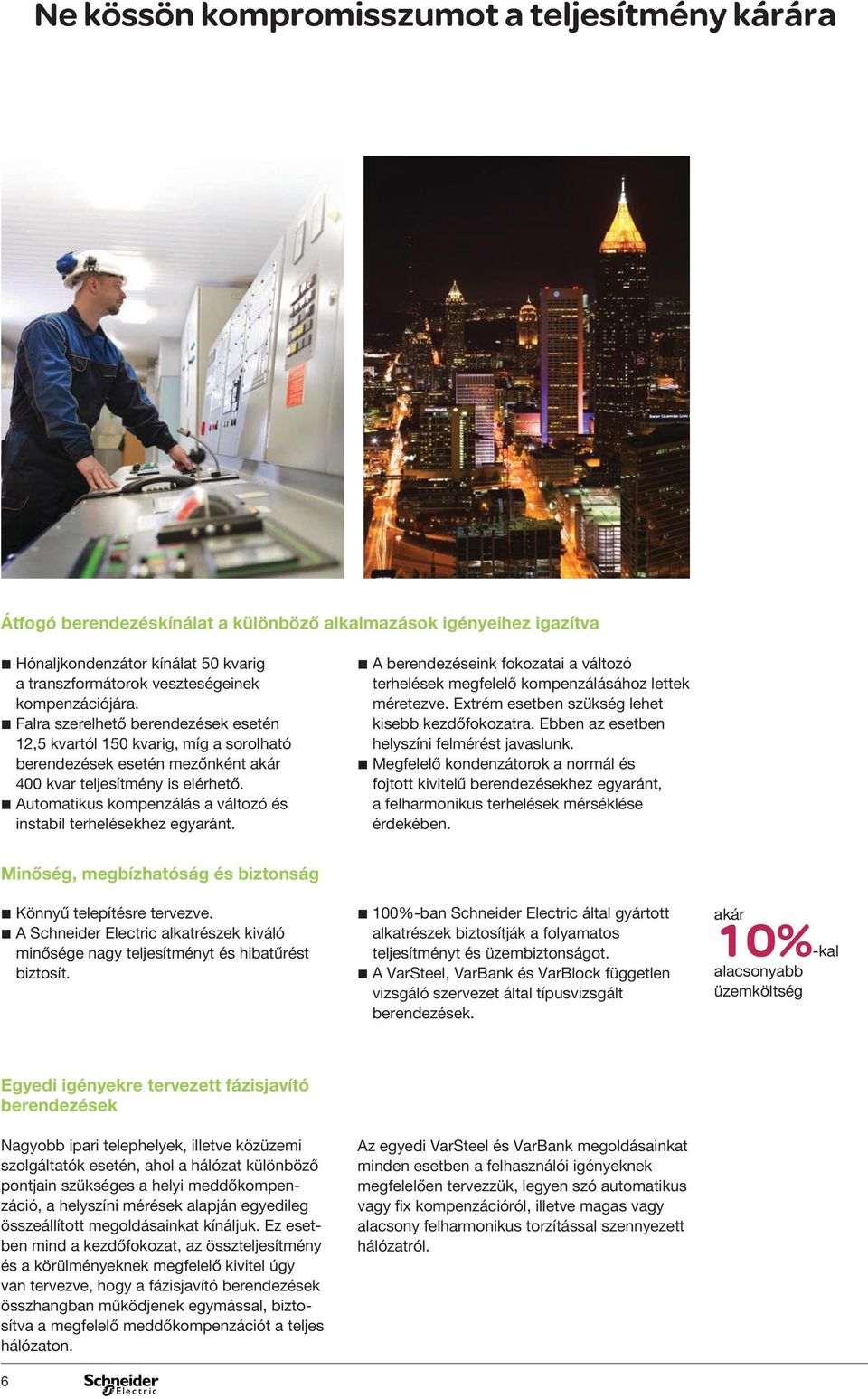 Ne kössön kompromisszumot a teljesítmény kárára

Átfogó berendezéskínálat a különböző alkalmazások igényeihez igazítva

■ Hónaljkondenzátor kínálat 50 kvarig a transzformátorok veszteségeinek kompenzációjára.
■ Falra szerelhető berendezések esetén 12,5 kvartól 150 kvarig, míg a sorolható berendezések esetén mezőnként akár 400 kvar teljesítmény is elérhető.
■ Automatikus kompenzálás a változó és instabil terhelésekhez egyaránt.

■ A berendezéseink fokozatai a változó terhelések megfelelő kompenzálásához lettek méretezve. Extrém esetben szükség lehet kisebb kezdőfokozatra. Ebben az esetben helyszíni felmérést javaslunk.
■ Megfelelő kondenzátorok a normál és fojtott kivitelű berendezésekhez egyaránt, a felharmonikus terhelések mérséklése érdekében.

Minőség, megbízhatóság és biztonság

■ Könnyű telepítésre tervezve.
■ A Schneider Electric alkatrészek kiváló minősége nagy teljesítményt és hibatűrést biztosít.

■ 100%-ban Schneider Electric által gyártott alkatrészek biztosítják a folyamatos teljesítményt és üzembiztonságot.
■ A VarSteel, VarBank és VarBlock független vizsgáló szervezet által típusvizsgált berendezések.

akár 10%-kal alacsonyabb üzemköltség

Egyedi igényekre tervezett fázisjavító berendezések

Nagyobb ipari telephelyek, illetve közüzemi szolgáltatók esetén, ahol a hálózat különböző pontjain szükséges a helyi meddőkompenzáció, a helyszíni mérések alapján egyedileg összeállított megoldásainkat kínáljuk. Ez esetben mind a kezdőfokozat, az összteljesítmény és a körülményeknek megfelelő kivitel úgy van tervezve, hogy a fázisjavító berendezések összhangban működjenek egymással, biztosítva a megfelelő meddőkompenzációt a teljes hálózaton.

Az egyedi VarSteel és VarBank megoldásainkat minden esetben a felhasználói igényeknek megfelelően tervezzük, legyen szó automatikus vagy fix kompenzációról, illetve magas vagy alacsony felharmonikus torzítással szennyezett hálózatról.

6 Schneider Electric